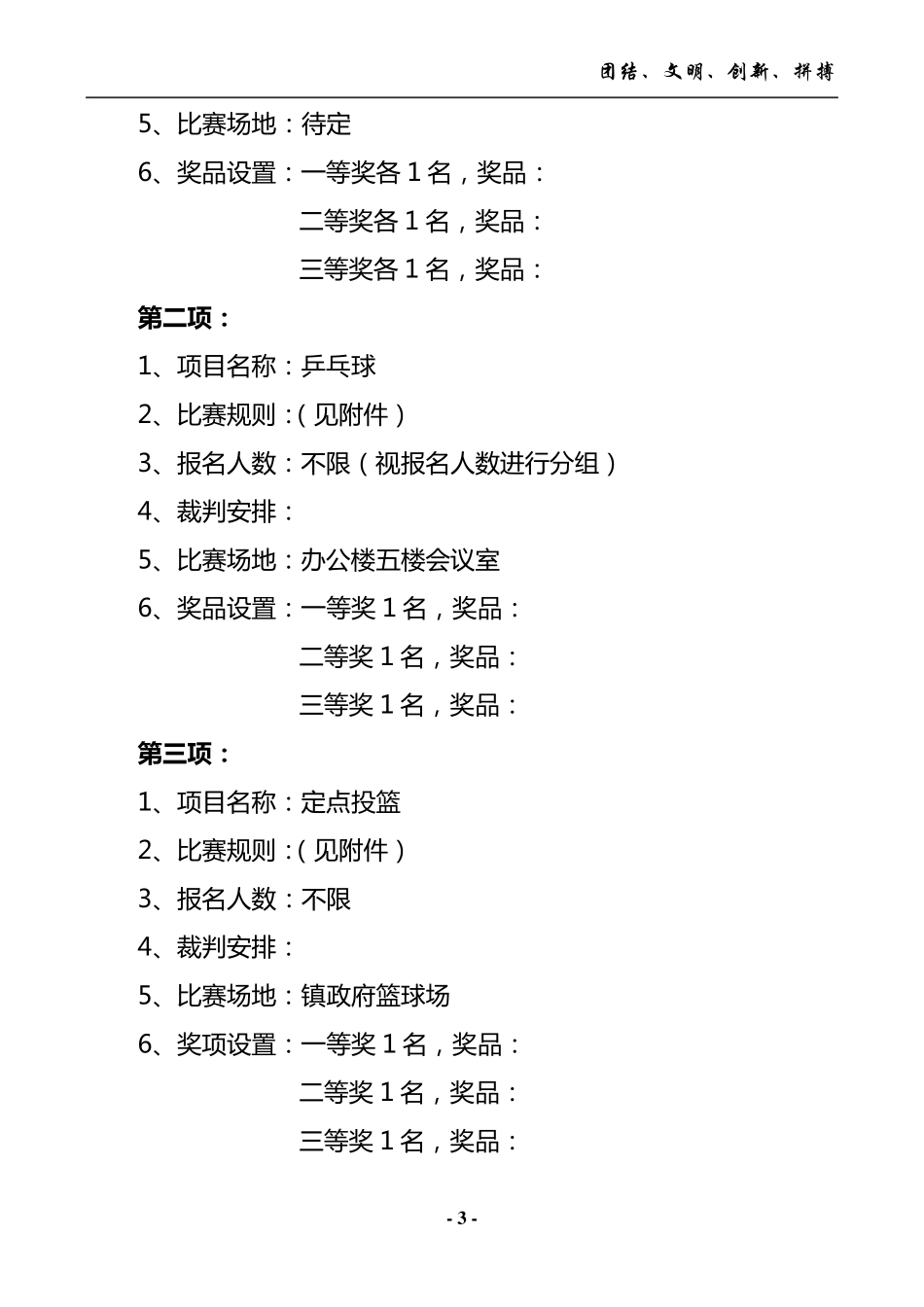 团结、文明、创新、拼搏

5、比赛场地：待定

6、奖品设置：一等奖各 1 名，奖品：

二等奖各 1 名，奖品：

三等奖各 1 名，奖品：

第二项：

1、项目名称：乒乓球

2、比赛规则：（见附件）

3、报名人数：不限（视报名人数进行分组）

4、裁判安排：

5、比赛场地：办公楼五楼会议室

6、奖品设置：一等奖 1 名，奖品：

二等奖 1 名，奖品：

三等奖 1 名，奖品：

第三项：

1、项目名称：定点投篮

2、比赛规则：（见附件）

3、报名人数：不限

4、裁判安排：

5、比赛场地：镇政府篮球场

6、奖项设置：一等奖 1 名，奖品：

二等奖 1 名，奖品：

三等奖 1 名，奖品：

- 3 -